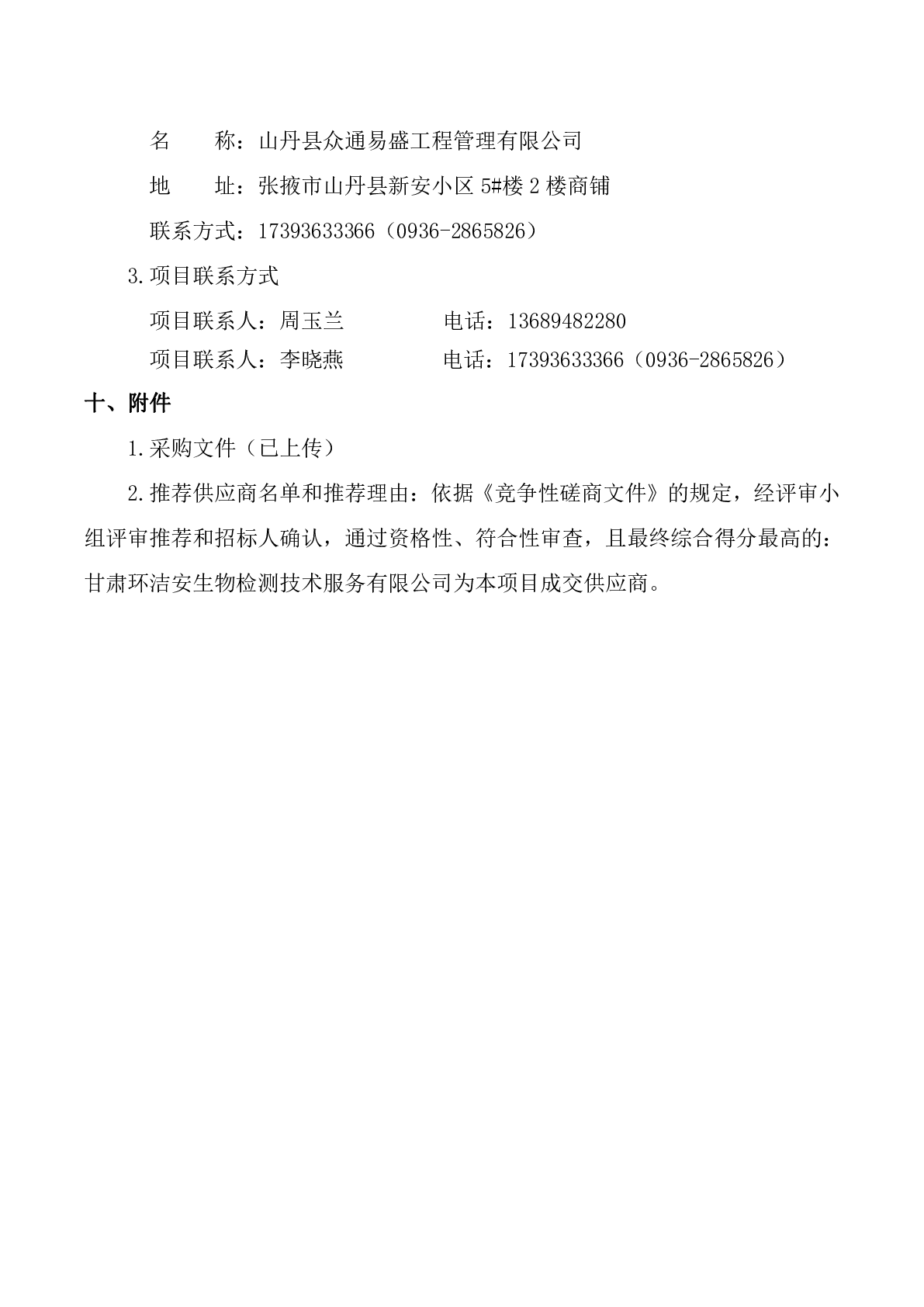 名 称：山丹县众通易盛工程管理有限公司

地 址：张掖市山丹县新安小区5#楼2楼商铺

联系方式：17393633366（0936-2865826）

3.项目联系方式

项目联系人：周玉兰 电话：13689482280

项目联系人：李晓燕 电话：17393633366（0936-2865826）

十、附件

1.采购文件（已上传）

2.推荐供应商名单和推荐理由：依据《竞争性磋商文件》的规定，经评审小组评审推荐和招标人确认，通过资格性、符合性审查，且最终综合得分最高的：甘肃环洁安生物检测技术服务有限公司为本项目成交供应商。